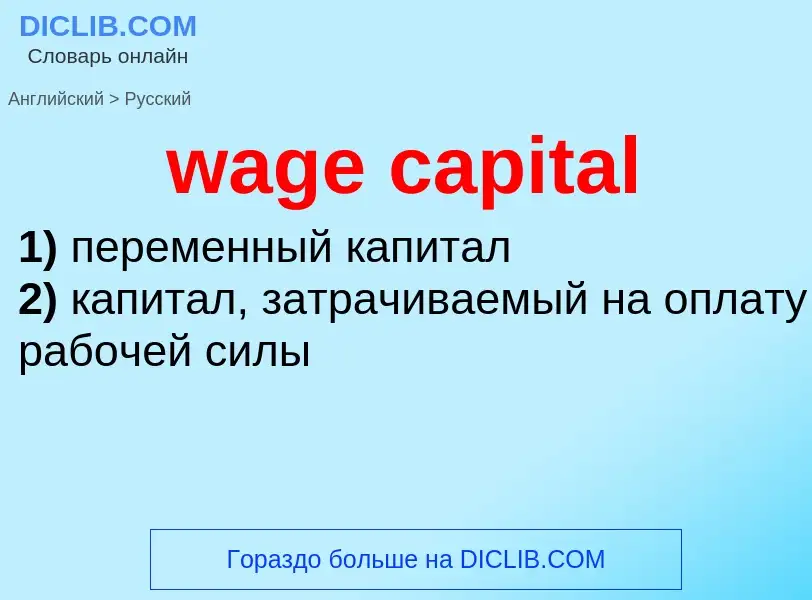 DICLIB.COM
Словарь онлайн

Английский > Русский

wage capital

1) переменный капитал
2) капитал, затрачиваемый на оплату рабочей силы

Гораздо больше на DICLIB.COM